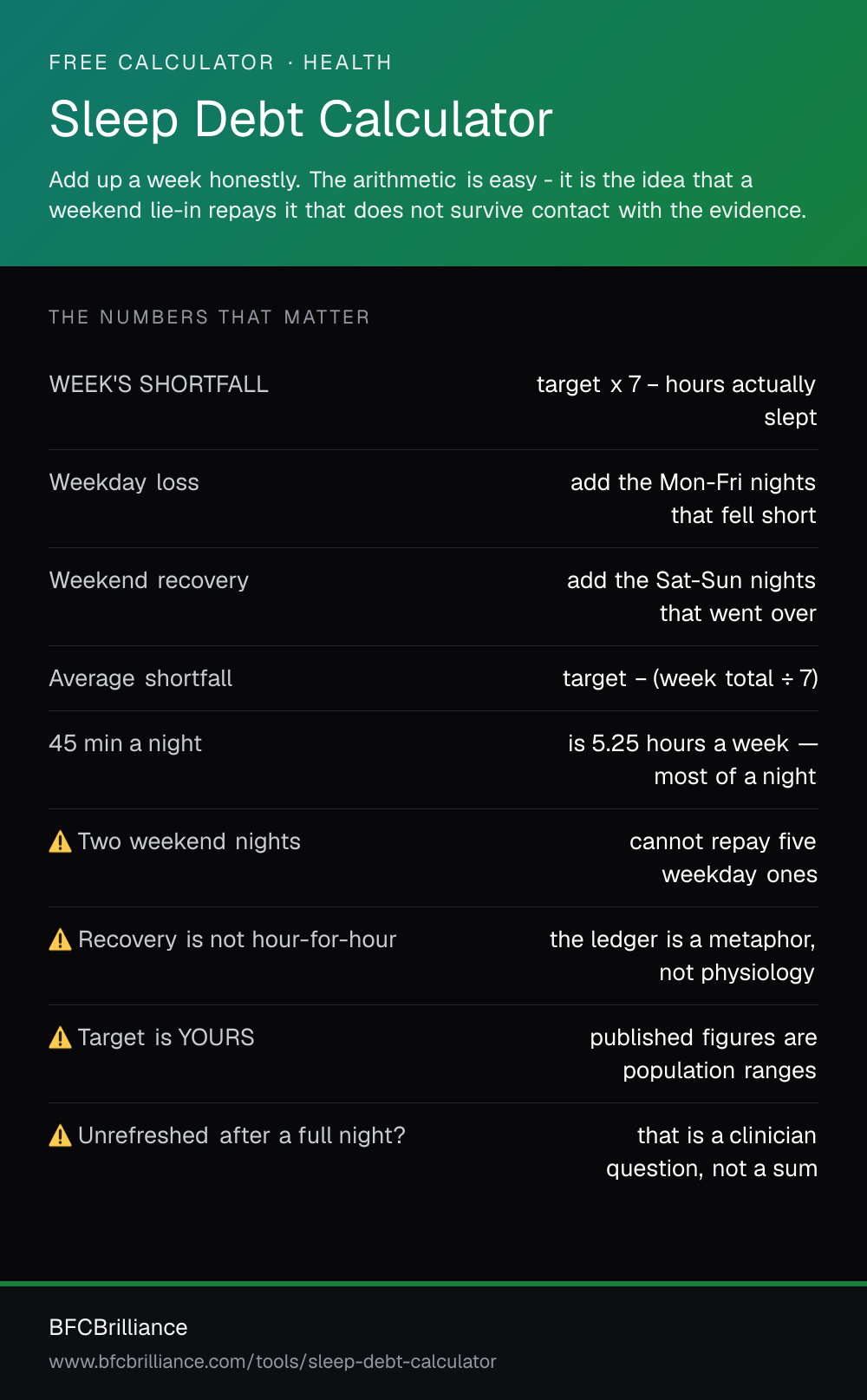 FREE CALCULATOR · HEALTH

Sleep Debt Calculator

Add up a week honestly. The arithmetic is easy - it is the idea that a weekend lie-in repays it that does not survive contact with the evidence.

THE NUMBERS THAT MATTER

| | |
|---|---|
| WEEK'S SHORTFALL | target x 7 – hours actually slept |
| Weekday loss | add the Mon-Fri nights that fell short |
| Weekend recovery | add the Sat-Sun nights that went over |
| Average shortfall | target – (week total ÷ 7) |
| 45 min a night | is 5.25 hours a week — most of a night |
| ⚠ Two weekend nights | cannot repay five weekday ones |
| ⚠ Recovery is not hour-for-hour | the ledger is a metaphor, not physiology |
| ⚠ Target is YOURS | published figures are population ranges |
| ⚠ Unrefreshed after a full night? | that is a clinician question, not a sum |

BFCBrilliance

www.bfcbrilliance.com/tools/sleep-debt-calculator